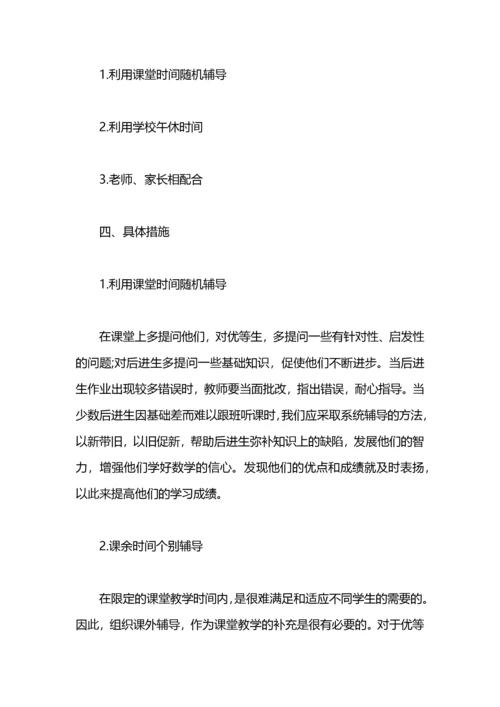 1.利用课堂时间随机辅导

2.利用学校午休时间

3.老师、家长相配合

四、具体措施

1.利用课堂时间随机辅导

在课堂上多提问他们，对优等生，多提问一些有针对性、启发性的问题;对后进生多提问一些基础知识，促使他们不断进步。当后进生作业出现较多错误时，教师要当面批改，指出错误，耐心指导。当少数后进生因基础差而难以跟班听课时，我们应采取系统辅导的方法，以新带旧，以旧促新，帮助后进生弥补知识上的缺陷，发展他们的智力，增强他们学好数学的信心。发现他们的优点和成绩就及时表扬，以此来提高他们的学习成绩。

2.课余时间个别辅导

在限定的课堂教学时间内，是很难满足和适应不同学生的需要的。因此，组织课外辅导，作为课堂教学的补充是很有必要的。对于优等